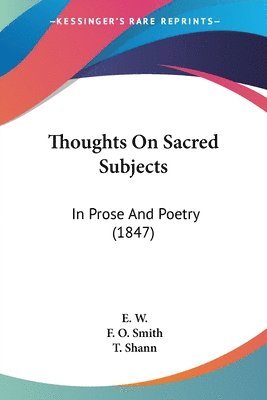 —KESSINGER'S RARE REPRINTS—

Thoughts On Sacred Subjects

In Prose And Poetry (1847)

E. W.
F. O. Smith
T. Shann